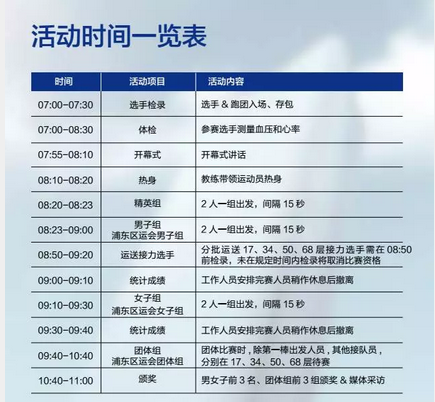 活动时间一览表

| 时间 | 活动项目 | 活动内容 |
|---|---|---|
| 07:00-07:30 | 选手检录 | 选手 & 跑团入场、存包 |
| 07:00-08:30 | 体检 | 参赛选手测量血压和心率 |
| 07:55-08:10 | 开幕式 | 开幕式讲话 |
| 08:10-08:20 | 热身 | 教练带领运动员热身 |
| 08:20-08:23 | 精英组 | 2 人一组出发，间隔 15 秒 |
| 08:23-09:00 | 男子组 浦东区运会男子组 | 2 人一组出发，间隔 15 秒 |
| 08:50-09:20 | 运送接力选手 | 分批运送 17、34、50、68 层接力选手需在 08:50 前检录，未在规定时间内检录将取消比赛资格 |
| 09:00-09:10 | 统计成绩 | 工作人员安排完赛人员稍作休息后撤离 |
| 09:10-09:30 | 女子组 浦东区运会女子组 | 2 人一组出发，间隔 15 秒 |
| 09:30-09:40 | 统计成绩 | 工作人员安排完赛人员稍作休息后撤离 |
| 09:40-10:40 | 团体组 浦东区运会团体组 | 团体比赛时，除第一棒出发人员，其他接队员，分别在 17、34、50、68 层待赛 |
| 10:40-11:00 | 颁奖 | 男女子前 3 名、团体组前 3 组颁奖 & 媒体采访 |